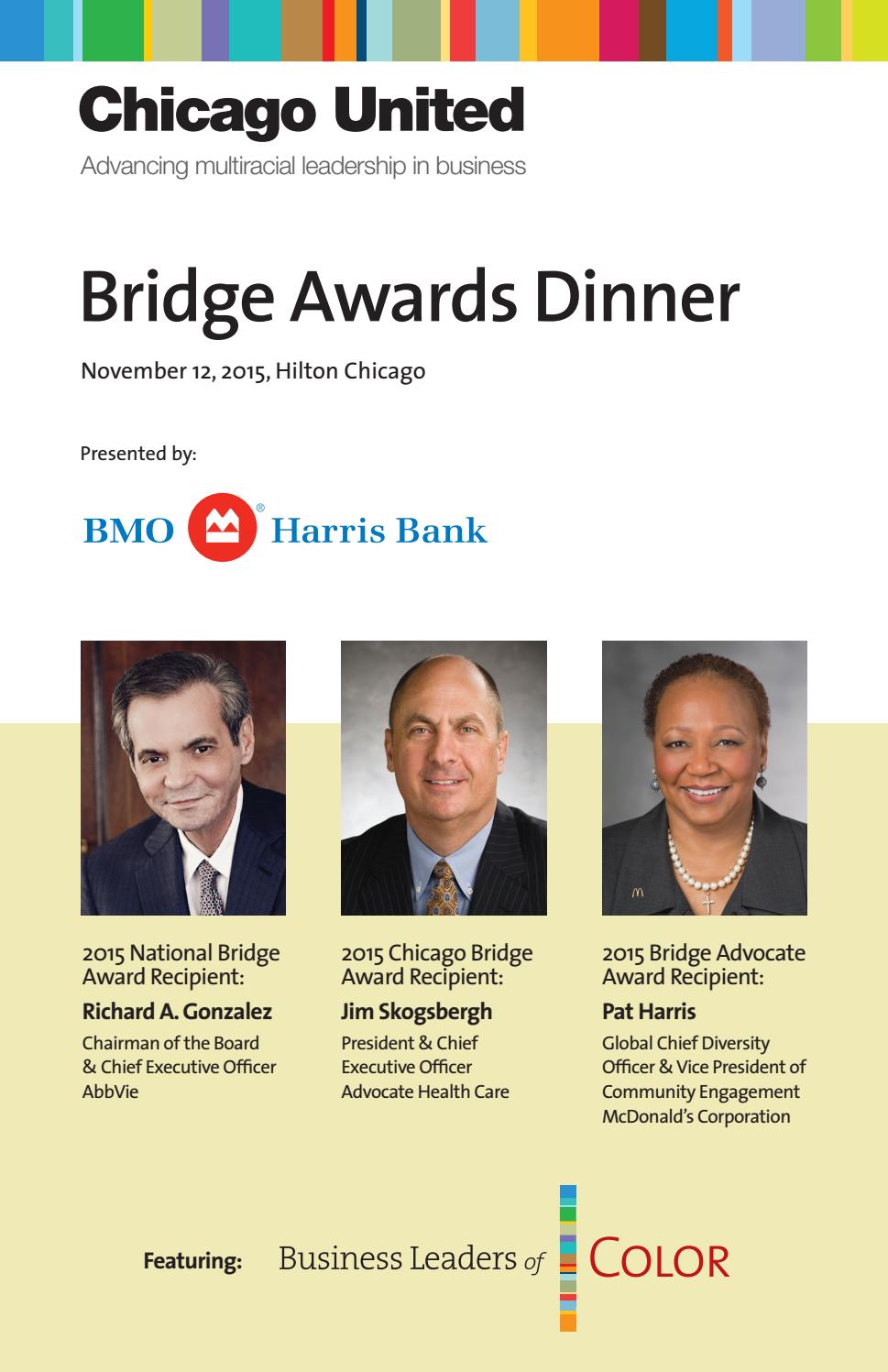 Chicago United
Advancing multiracial leadership in business

Bridge Awards Dinner

November 12, 2015, Hilton Chicago

Presented by:

BMO Harris Bank

2015 National Bridge Award Recipient:
Richard A. Gonzalez
Chairman of the Board & Chief Executive Officer
AbbVie

2015 Chicago Bridge Award Recipient:
Jim Skogsbergh
President & Chief Executive Officer
Advocate Health Care

2015 Bridge Advocate Award Recipient:
Pat Harris
Global Chief Diversity Officer & Vice President of Community Engagement
McDonald's Corporation

Featuring: Business Leaders of COLOR